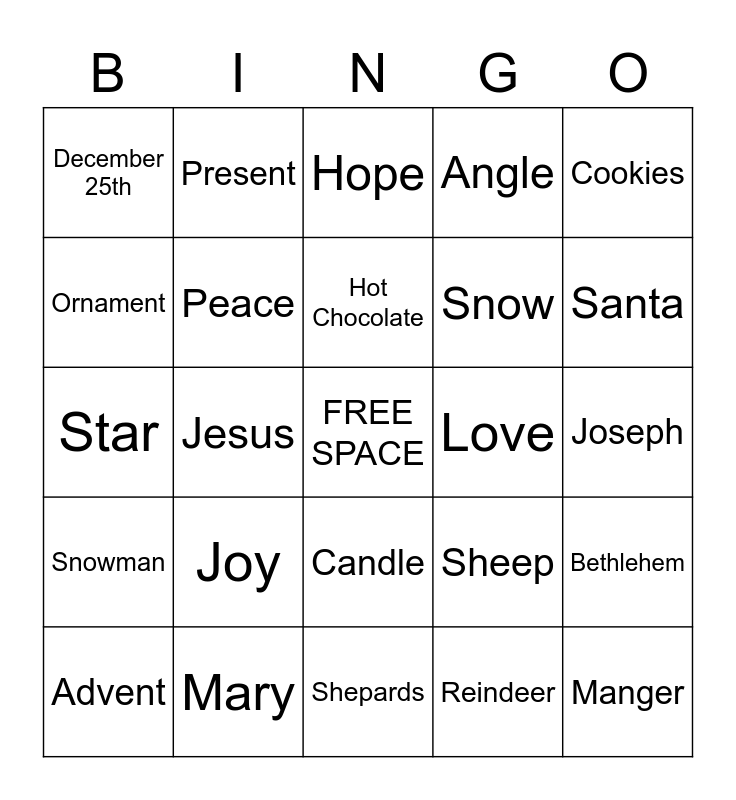 | B | I | N | G | O |
|---|---|---|---|---|
| December 25th | Present | Hope | Angle | Cookies |
| Ornament | Peace | Hot Chocolate | Snow | Santa |
| Star | Jesus | FREE SPACE | Love | Joseph |
| Snowman | Joy | Candle | Sheep | Bethlehem |
| Advent | Mary | Shepards | Reindeer | Manger |